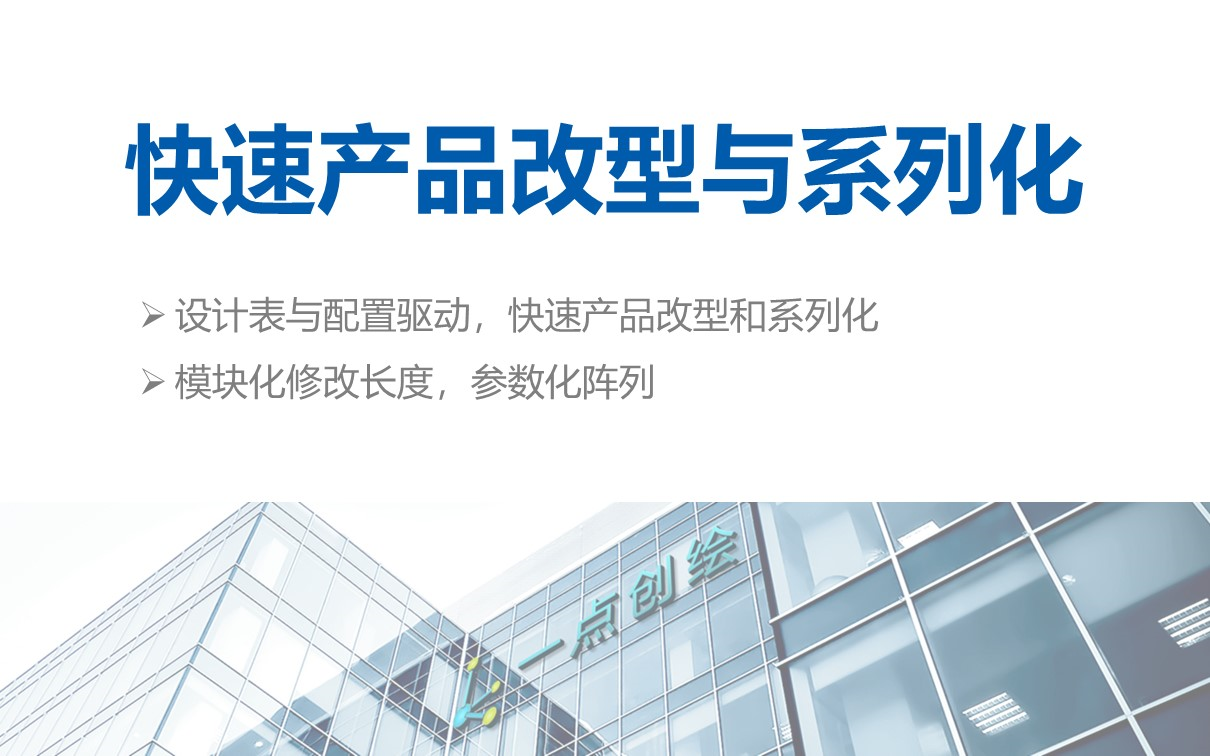 快速产品改型与系列化

➢ 设计表与配置驱动，快速产品改型和系列化

➢ 模块化修改长度，参数化阵列

一点创绘